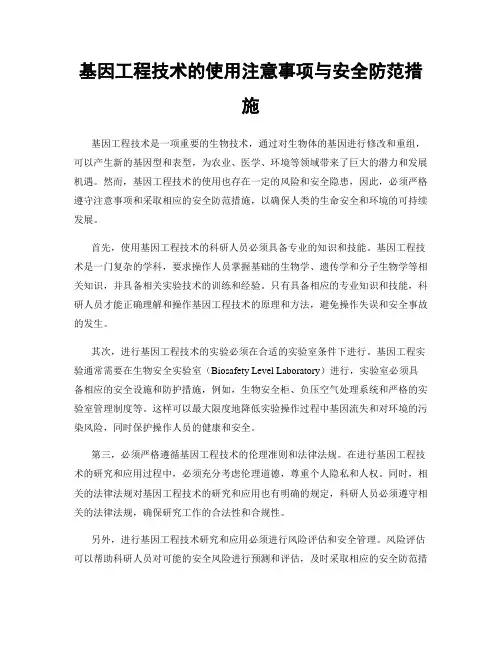 基因工程技术的使用注意事项与安全防范措施

基因工程技术是一项重要的生物技术，通过对生物体的基因进行修改和重组，可以产生新的基因型和表型，为农业、医学、环境等领域带来了巨大的潜力和发展机遇。然而，基因工程技术的使用也存在一定的风险和安全隐患，因此，必须严格遵守注意事项和采取相应的安全防范措施，以确保人类的生命安全和环境的可持续发展。

首先，使用基因工程技术的科研人员必须具备专业的知识和技能。基因工程技术是一门复杂的学科，要求操作人员掌握基础的生物学、遗传学和分子生物学等相关知识，并具备相关实验技术的训练和经验。只有具备相应的专业知识和技能，科研人员才能正确理解和操作基因工程技术的原理和方法，避免操作失误和安全事故的发生。

其次，进行基因工程技术的实验必须在合适的实验室条件下进行。基因工程实验通常需要在生物安全实验室（Biosafety Level Laboratory）进行，实验室必须具备相应的安全设施和防护措施，例如，生物安全柜、负压空气处理系统和严格的实验室管理制度等。这样可以最大限度地降低实验操作过程中基因流失和对环境的污染风险，同时保护操作人员的健康和安全。

第三，必须严格遵循基因工程技术的伦理准则和法律法规。在进行基因工程技术的研究和应用过程中，必须充分考虑伦理道德，尊重个人隐私和人权。同时，相关的法律法规对基因工程技术的研究和应用也有明确的规定，科研人员必须遵守相关的法律法规，确保研究工作的合法性和合规性。

另外，进行基因工程技术研究和应用必须进行风险评估和安全管理。风险评估可以帮助科研人员对可能的安全风险进行预测和评估，及时采取相应的安全防范措